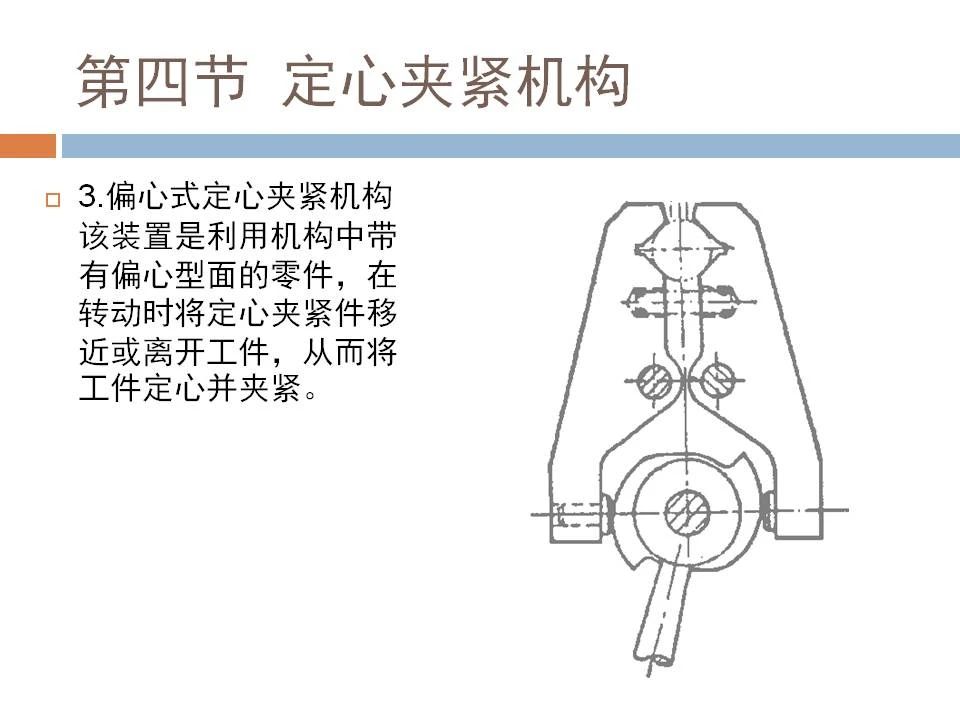 第四节 定心夹紧机构

3.偏心式定心夹紧机构
该装置是利用机构中带有偏心型面的零件，在转动时将定心夹紧件移近或离开工件，从而将工件定心并夹紧。